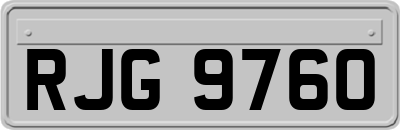 RJG 9760